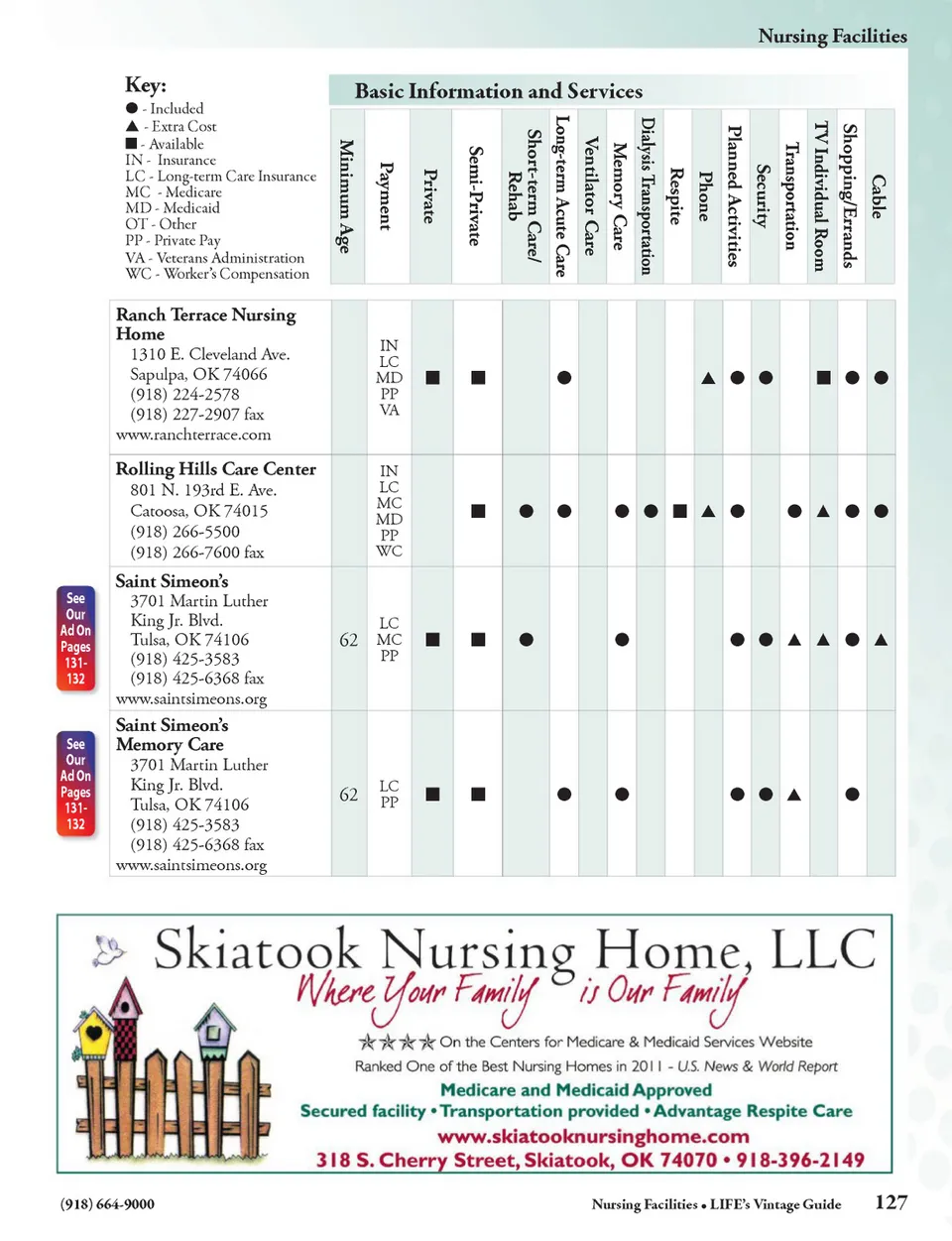 Nursing Facilities

Key:
● - Included
▲ - Extra Cost
■ - Available
IN - Insurance
LC - Long-term Care Insurance
MC - Medicare
MD - Medicaid
OT - Other
PP - Private Pay
VA - Veterans Administration
WC - Worker's Compensation

Basic Information and Services

| | Minimum Age | Payment | Private | Semi-Private | Short-term Care/ Rehab | Long-term Acute Care | Ventilator Care | Memory Care | Dialysis Transportation | Respite | Phone | Planned Activities | Security | Transportation | TV Individual Room | Shopping/Errands | Cable |
|---|---|---|---|---|---|---|---|---|---|---|---|---|---|---|---|---|---|
| Ranch Terrace Nursing Home 1310 E. Cleveland Ave. Sapulpa, OK 74066 (918) 224-2578 (918) 227-2907 fax www.ranchterrace.com | | IN LC MD PP VA | ■ | ■ | | ● | | | | | ▲ | ● | ● | | ■ | ● | ● |
| Rolling Hills Care Center 801 N. 193rd E. Ave. Catoosa, OK 74015 (918) 266-5500 (918) 266-7600 fax | | IN LC MC MD PP WC | | ■ | ● | ● | | ● | ● | ■ | ▲ | ● | | ● | ▲ | ● | ● |
| Saint Simeon's 3701 Martin Luther King Jr. Blvd. Tulsa, OK 74106 (918) 425-3583 (918) 425-6368 fax www.saintsimeons.org | 62 | LC MC PP | ■ | ■ | ● | | | ● | | | | ● | ● | ▲ | ▲ | ● | ▲ |
| Saint Simeon's Memory Care 3701 Martin Luther King Jr. Blvd. Tulsa, OK 74106 (918) 425-3583 (918) 425-6368 fax www.saintsimeons.org | 62 | LC PP | ■ | ■ | | ● | | ● | | | | ● | ● | ▲ | | ● | |

See Our Ad On Pages 131-132

See Our Ad On Pages 131-132

Skiatook Nursing Home, LLC
Where Your Family is Our Family
★★★★ On the Centers for Medicare & Medicaid Services Website
Ranked One of the Best Nursing Homes in 2011 - U.S. News & World Report
Medicare and Medicaid Approved
Secured facility • Transportation provided • Advantage Respite Care
www.skiatooknursinghome.com
318 S. Cherry Street, Skiatook, OK 74070 • 918-396-2149

(918) 664-9000
Nursing Facilities • LIFE's Vintage Guide 127